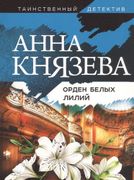 ТАИНСТВЕННЫЙ ДЕТЕКТИВ

АННА КНЯЗЕВА

ОРДЕН БЕЛЫХ ЛИЛИЙ